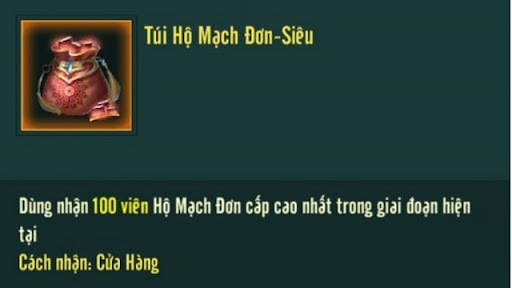 Túi Hộ Mạch Đơn-Siêu

Dùng nhận 100 viên Hộ Mạch Đơn cấp cao nhất trong giai đoạn hiện tại
Cách nhận: Cửa Hàng